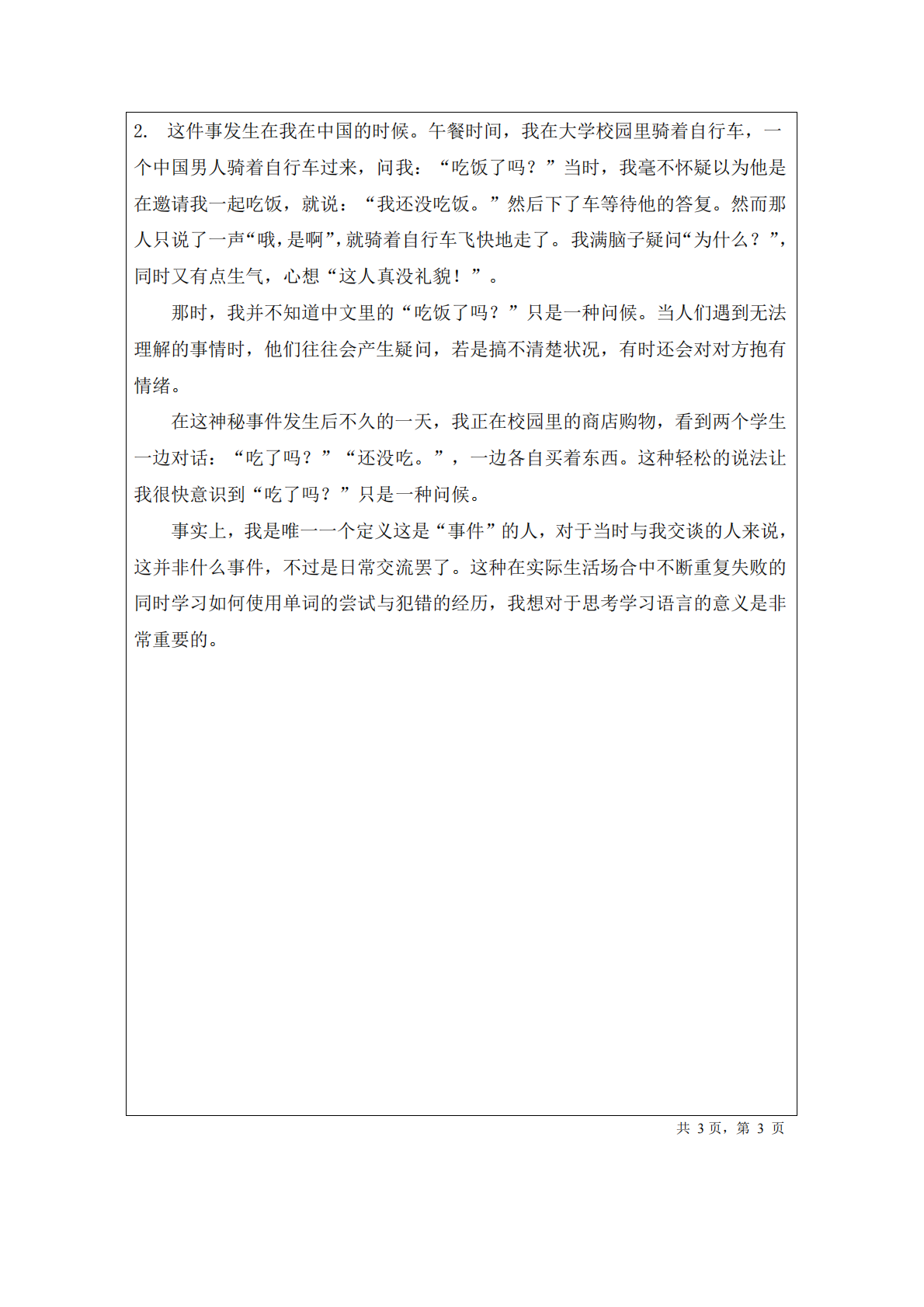 2. 这件事发生在我在中国的时候。午餐时间，我在大学校园里骑着自行车，一个中国男人骑着自行车过来，问我：“吃饭了吗？”当时，我毫不怀疑以为他是在邀请我一起吃饭，就说：“我还没吃饭。”然后下了车等待他的答复。然而那人只说了一声“哦，是啊”，就骑着自行车飞快地走了。我满脑子疑问“为什么？”，同时又有点生气，心想“这人真没礼貌！”。

那时，我并不知道中文里的“吃饭了吗？”只是一种问候。当人们遇到无法理解的事情时，他们往往会产生疑问，若是搞不清楚状况，有时还会对对方抱有情绪。

在这神秘事件发生后不久的一天，我正在校园里的商店购物，看到两个学生一边对话：“吃了吗？”“还没吃。”，一边各自买着东西。这种轻松的说法让我很快意识到“吃了吗？”只是一种问候。

事实上，我是唯一一个定义这是“事件”的人，对于当时与我交谈的人来说，这并非什么事件，不过是日常交流罢了。这种在实际生活场合中不断重复失败的同时学习如何使用单词的尝试与犯错的经历，我想对于思考学习语言的意义是非常重要的。

共 3 页，第 3 页